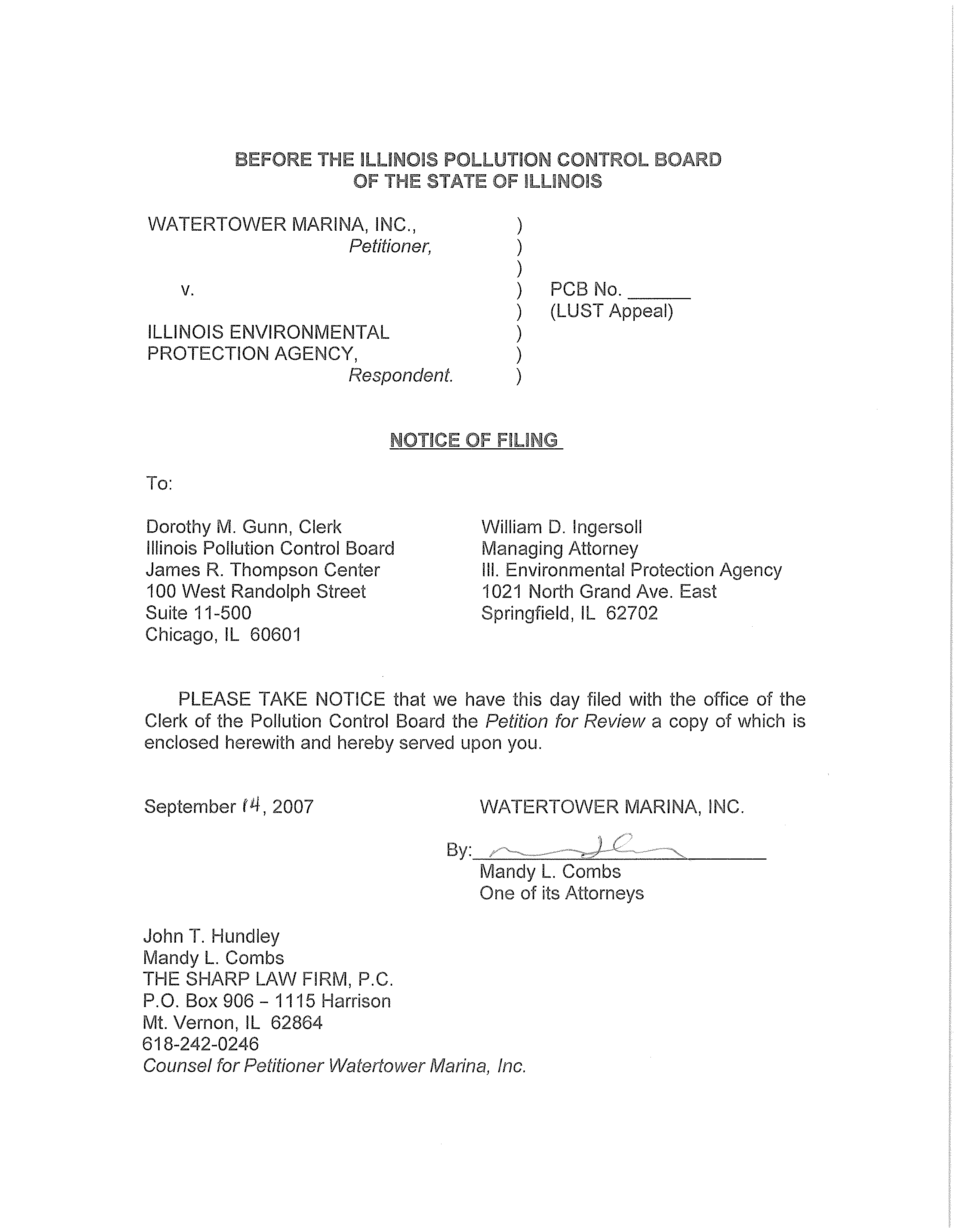 BEFORE THE ILLINOIS POLLUTION CONTROL BOARD
OF THE STATE OF ILLINOIS

WATERTOWER MARINA, INC.,
Petitioner,

v.

ILLINOIS ENVIRONMENTAL
PROTECTION AGENCY,
Respondent.

)
)
)
)
)
)
)
)

PCB No. ____
(LUST Appeal)

NOTICE OF FILING

To:

Dorothy M. Gunn, Clerk
Illinois Pollution Control Board
James R. Thompson Center
100 West Randolph Street
Suite 11-500
Chicago, IL 60601

William D. Ingersoll
Managing Attorney
Ill. Environmental Protection Agency
1021 North Grand Ave. East
Springfield, IL 62702

PLEASE TAKE NOTICE that we have this day filed with the office of the Clerk of the Pollution Control Board the Petition for Review a copy of which is enclosed herewith and hereby served upon you.

September 14, 2007

WATERTOWER MARINA, INC.

By: ____
Mandy L. Combs
One of its Attorneys

John T. Hundley
Mandy L. Combs
THE SHARP LAW FIRM, P.C.
P.O. Box 906 - 1115 Harrison
Mt. Vernon, IL 62864
618-242-0246
Counsel for Petitioner Watertower Marina, Inc.